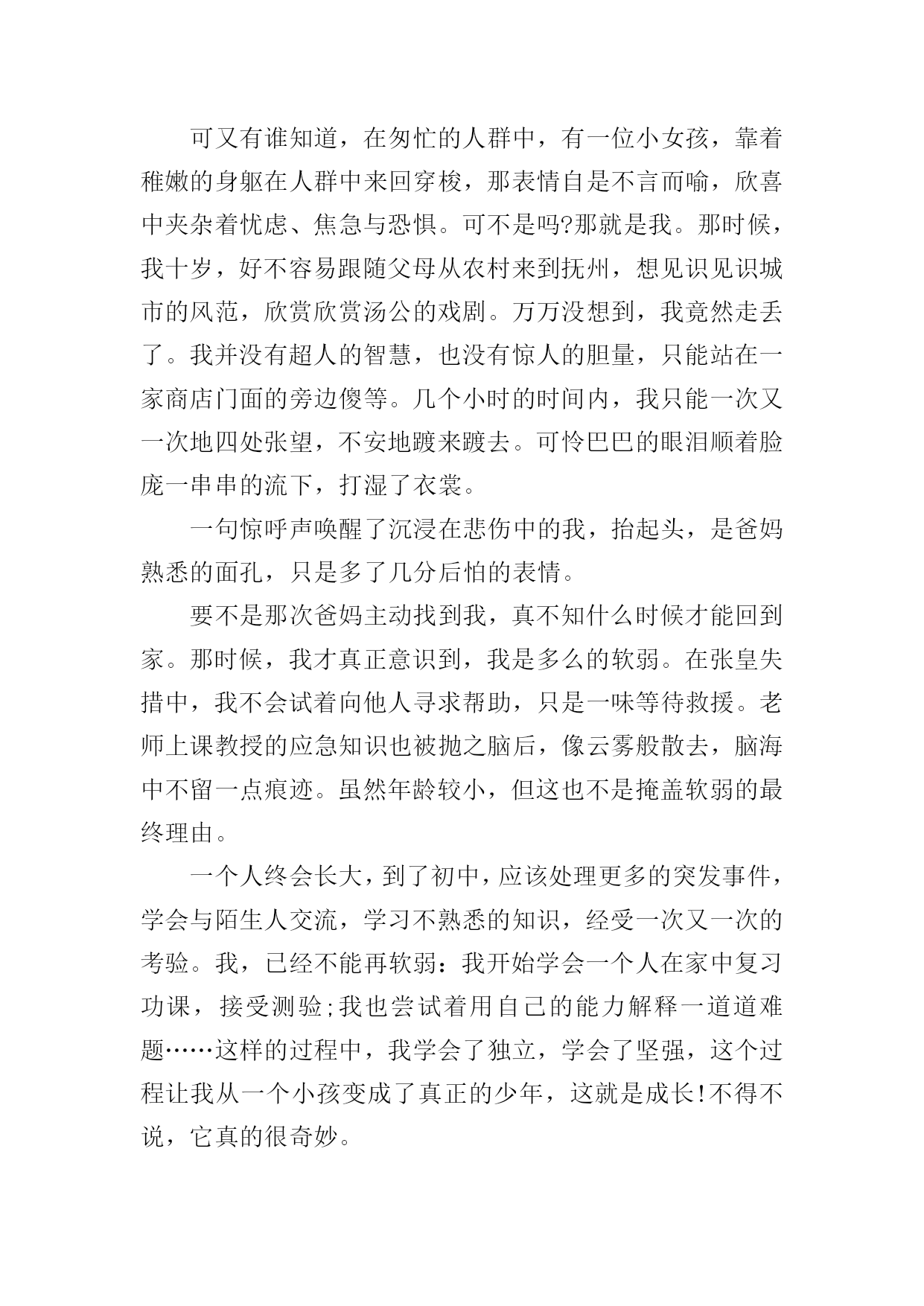 可又有谁知道，在匆忙的人群中，有一位小女孩，靠着稚嫩的身躯在人群中来回穿梭，那表情自是不言而喻，欣喜中夹杂着忧虑、焦急与恐惧。可不是吗?那就是我。那时候，我十岁，好不容易跟随父母从农村来到抚州，想见识见识城市的风范，欣赏欣赏汤公的戏剧。万万没想到，我竟然走丢了。我并没有超人的智慧，也没有惊人的胆量，只能站在一家商店门面的旁边傻等。几个小时的时间内，我只能一次又一次地四处张望，不安地踱来踱去。可怜巴巴的眼泪顺着脸庞一串串的流下，打湿了衣裳。

一句惊呼声唤醒了沉浸在悲伤中的我，抬起头，是爸妈熟悉的面孔，只是多了几分后怕的表情。

要不是那次爸妈主动找到我，真不知什么时候才能回到家。那时候，我才真正意识到，我是多么的软弱。在张皇失措中，我不会试着向他人寻求帮助，只是一味等待救援。老师上课教授的应急知识也被抛之脑后，像云雾般散去，脑海中不留一点痕迹。虽然年龄较小，但这也不是掩盖软弱的最终理由。

一个人终会长大，到了初中，应该处理更多的突发事件，学会与陌生人交流，学习不熟悉的知识，经受一次又一次的考验。我，已经不能再软弱：我开始学会一个人在家中复习功课，接受测验;我也尝试着用自己的能力解释一道道难题……这样的过程中，我学会了独立，学会了坚强，这个过程让我从一个小孩变成了真正的少年，这就是成长!不得不说，它真的很奇妙。